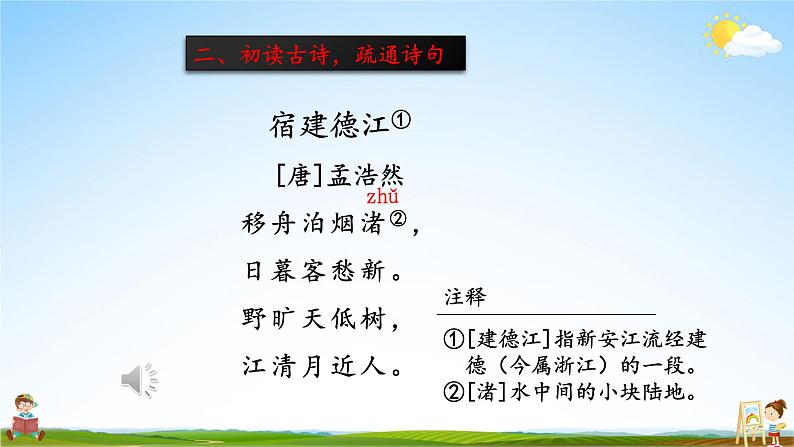 二、初读古诗，疏通诗句

宿建德江①

[唐]孟浩然

zhǔ

移舟泊烟渚②，

日暮客愁新。

野旷天低树，

江清月近人。

注释

①[建德江]指新安江流经建德（今属浙江）的一段。

②[渚]水中间的小块陆地。